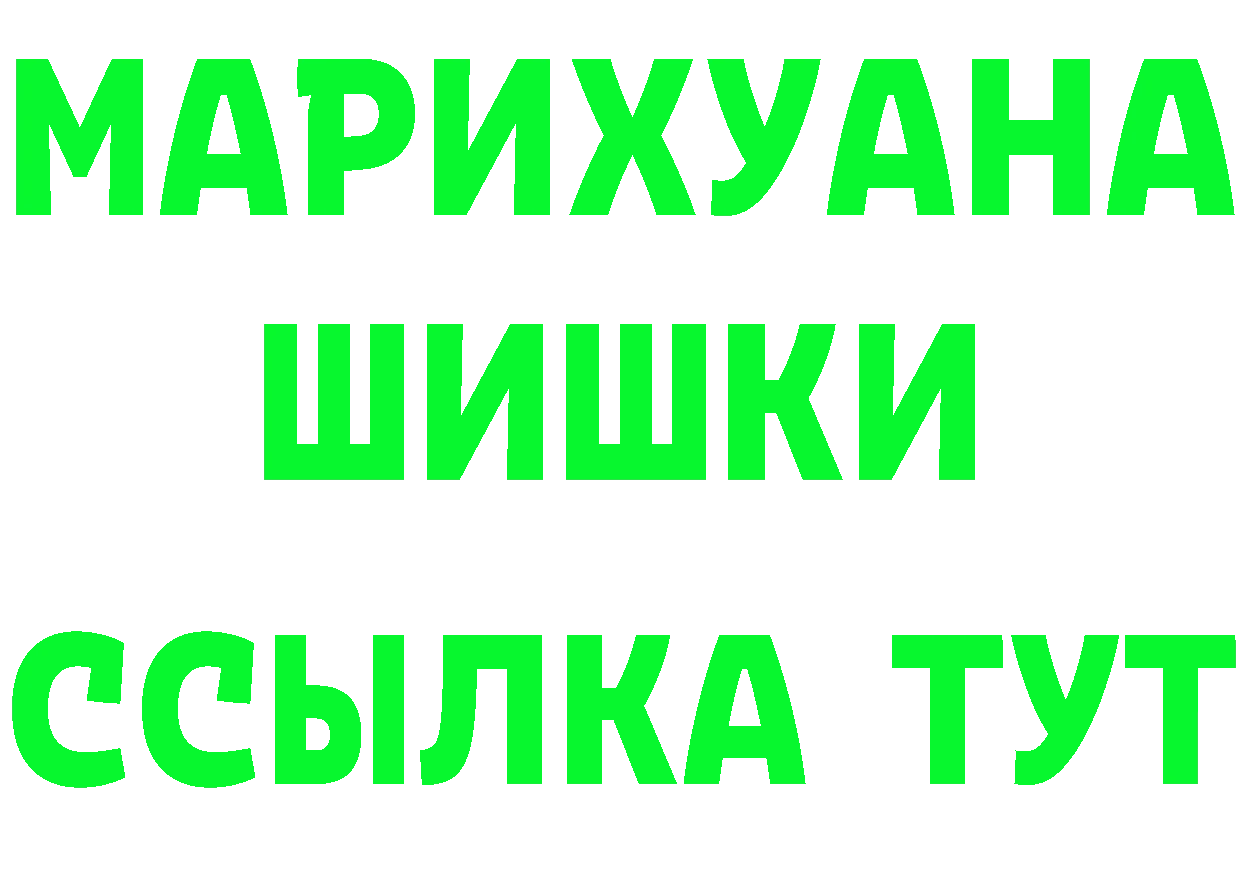 МАРИХУАНА
ШИШКИ
ССЫЛКА ТУТ